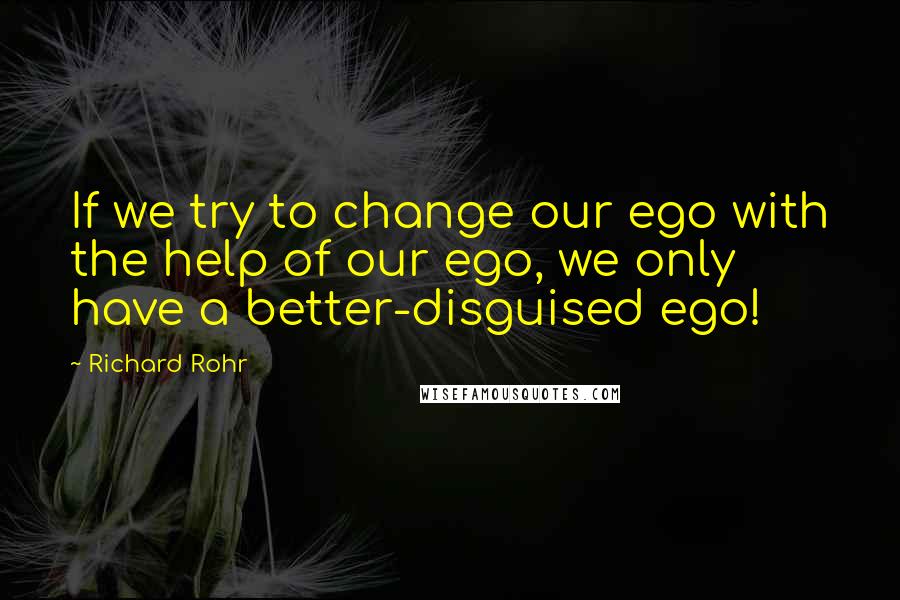 If we try to change our ego with the help of our ego, we only have a better-disguised ego!

~ Richard Rohr

WISEFAMOUSQUOTES.COM